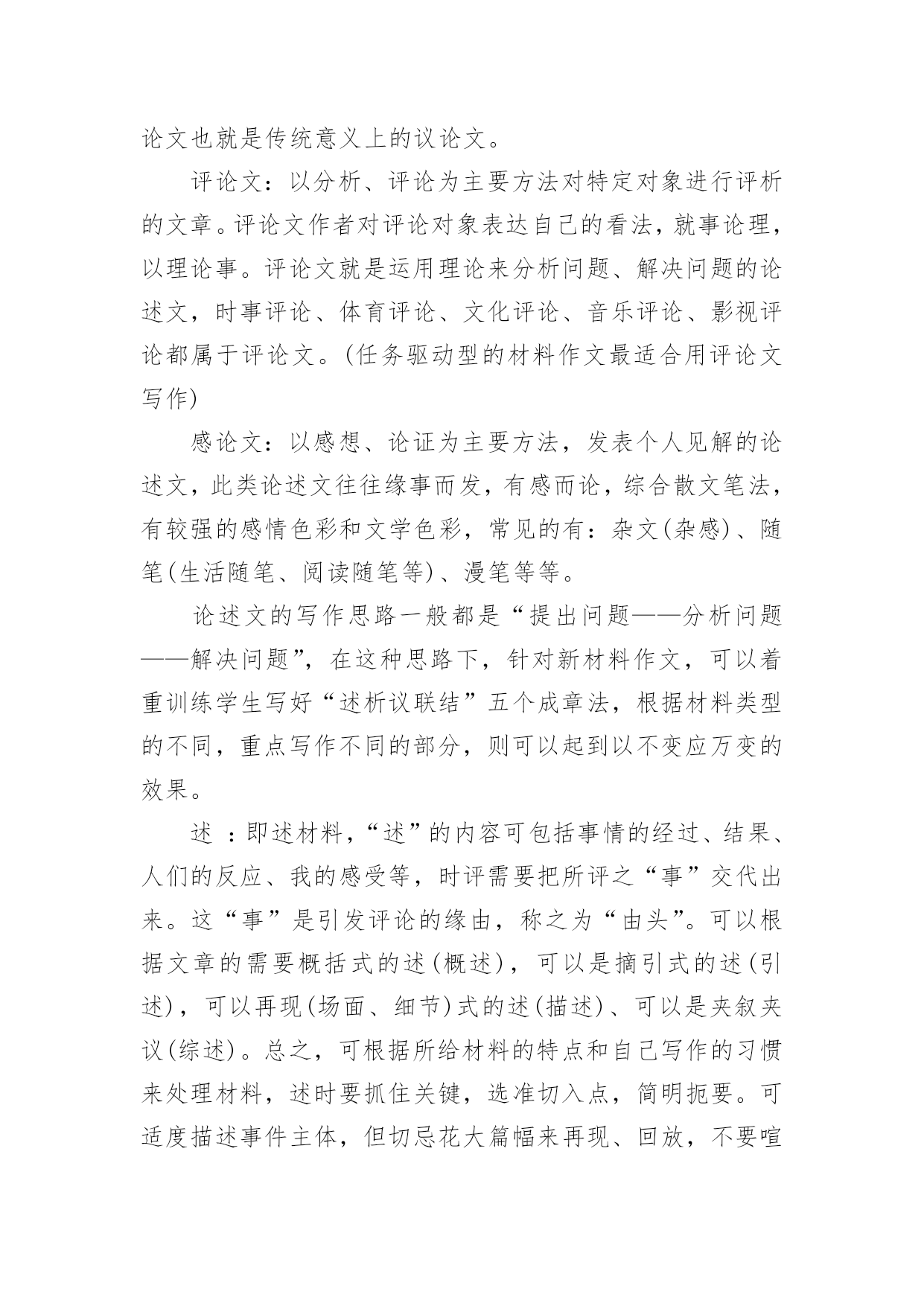 论文也就是传统意义上的议论文。

评论文：以分析、评论为主要方法对特定对象进行评析的文章。评论文作者对评论对象表达自己的看法，就事论理，以理论事。评论文就是运用理论来分析问题、解决问题的论述文，时事评论、体育评论、文化评论、音乐评论、影视评论都属于评论文。(任务驱动型的材料作文最适合用评论文写作)

感论文：以感想、论证为主要方法，发表个人见解的论述文，此类论述文往往缘事而发，有感而论，综合散文笔法，有较强的感情色彩和文学色彩，常见的有：杂文(杂感)、随笔(生活随笔、阅读随笔等)、漫笔等等。

论述文的写作思路一般都是“提出问题——分析问题——解决问题”，在这种思路下，针对新材料作文，可以着重训练学生写好“述析议联结”五个成章法，根据材料类型的不同，重点写作不同的部分，则可以起到以不变应万变的效果。

述 ：即述材料，“述”的内容可包括事情的经过、结果、人们的反应、我的感受等，时评需要把所评之“事”交代出来。这“事”是引发评论的缘由，称之为“由头”。可以根据文章的需要概括式的述(概述)，可以是摘引式的述(引述)，可以再现(场面、细节)式的述(描述)、可以是夹叙夹议(综述)。总之，可根据所给材料的特点和自己写作的习惯来处理材料，述时要抓住关键，选准切入点，简明扼要。可适度描述事件主体，但切忌花大篇幅来再现、回放，不要喧